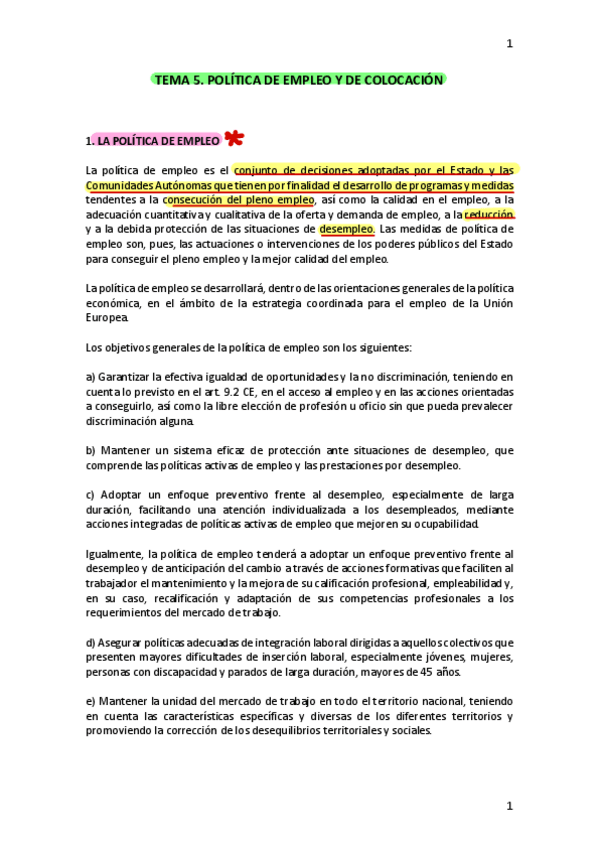 1

TEMA 5. POLÍTICA DE EMPLEO Y DE COLOCACIÓN

1. LA POLÍTICA DE EMPLEO

La política de empleo es el conjunto de decisiones adoptadas por el Estado y las Comunidades Autónomas que tienen por finalidad el desarrollo de programas y medidas tendentes a la consecución del pleno empleo, así como la calidad en el empleo, a la adecuación cuantitativa y cualitativa de la oferta y demanda de empleo, a la reducción y a la debida protección de las situaciones de desempleo. Las medidas de política de empleo son, pues, las actuaciones o intervenciones de los poderes públicos del Estado para conseguir el pleno empleo y la mejor calidad del empleo.

La política de empleo se desarrollará, dentro de las orientaciones generales de la política económica, en el ámbito de la estrategia coordinada para el empleo de la Unión Europea.

Los objetivos generales de la política de empleo son los siguientes:

a) Garantizar la efectiva igualdad de oportunidades y la no discriminación, teniendo en cuenta lo previsto en el art. 9.2 CE, en el acceso al empleo y en las acciones orientadas a conseguirlo, así como la libre elección de profesión u oficio sin que pueda prevalecer discriminación alguna.

b) Mantener un sistema eficaz de protección ante situaciones de desempleo, que comprende las políticas activas de empleo y las prestaciones por desempleo.

c) Adoptar un enfoque preventivo frente al desempleo, especialmente de larga duración, facilitando una atención individualizada a los desempleados, mediante acciones integradas de políticas activas de empleo que mejoren su ocupabilidad.

Igualmente, la política de empleo tenderá a adoptar un enfoque preventivo frente al desempleo y de anticipación del cambio a través de acciones formativas que faciliten al trabajador el mantenimiento y la mejora de su calificación profesional, empleabilidad y, en su caso, recalificación y adaptación de sus competencias profesionales a los requerimientos del mercado de trabajo.

d) Asegurar políticas adecuadas de integración laboral dirigidas a aquellos colectivos que presenten mayores dificultades de inserción laboral, especialmente jóvenes, mujeres, personas con discapacidad y parados de larga duración, mayores de 45 años.

e) Mantener la unidad del mercado de trabajo en todo el territorio nacional, teniendo en cuenta las características específicas y diversas de los diferentes territorios y promoviendo la corrección de los desequilibrios territoriales y sociales.

1